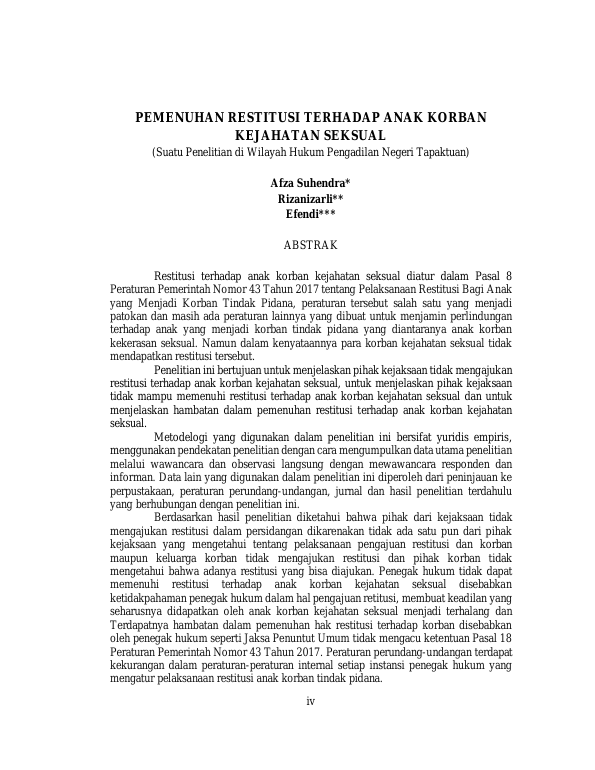 PEMENUHAN RESTITUSI TERHADAP ANAK KORBAN KEJAHATAN SEKSUAL
(Suatu Penelitian di Wilayah Hukum Pengadilan Negeri Tapaktuan)

Afza Suhendra*
Rizanizarli**
Efendi***

ABSTRAK

Restitusi terhadap anak korban kejahatan seksual diatur dalam Pasal 8 Peraturan Pemerintah Nomor 43 Tahun 2017 tentang Pelaksanaan Restitusi Bagi Anak yang Menjadi Korban Tindak Pidana, peraturan tersebut salah satu yang menjadi patokan dan masih ada peraturan lainnya yang dibuat untuk menjamin perlindungan terhadap anak yang menjadi korban tindak pidana yang diantaranya anak korban kekerasan seksual. Namun dalam kenyataannya para korban kejahatan seksual tidak mendapatkan restitusi tersebut.

Penelitian ini bertujuan untuk menjelaskan pihak kejaksaan tidak mengajukan restitusi terhadap anak korban kejahatan seksual, untuk menjelaskan pihak kejaksaan tidak mampu memenuhi restitusi terhadap anak korban kejahatan seksual dan untuk menjelaskan hambatan dalam pemenuhan restitusi terhadap anak korban kejahatan seksual.

Metodelogi yang digunakan dalam penelitian ini bersifat yuridis empiris, menggunakan pendekatan penelitian dengan cara mengumpulkan data utama penelitian melalui wawancara dan observasi langsung dengan mewawancara responden dan informan. Data lain yang digunakan dalam penelitian ini diperoleh dari peninjauan ke perpustakaan, peraturan perundang-undangan, jurnal dan hasil penelitian terdahulu yang berhubungan dengan penelitian ini.

Berdasarkan hasil penelitian diketahui bahwa pihak dari kejaksaan tidak mengajukan restitusi dalam persidangan dikarenakan tidak ada satu pun dari pihak kejaksaan yang mengetahui tentang pelaksanaan pengajuan restitusi dan korban maupun keluarga korban tidak mengajukan restitusi dan pihak korban tidak mengetahui bahwa adanya restitusi yang bisa diajukan. Penegak hukum tidak dapat memenuhi restitusi terhadap anak korban kejahatan seksual disebabkan ketidakpahaman penegak hukum dalam hal pengajuan retitusi, membuat keadilan yang seharusnya didapatkan oleh anak korban kejahatan seksual menjadi terhalang dan Terdapatnya hambatan dalam pemenuhan hak restitusi terhadap korban disebabkan oleh penegak hukum seperti Jaksa Penuntut Umum tidak mengacu ketentuan Pasal 18 Peraturan Pemerintah Nomor 43 Tahun 2017. Peraturan perundang-undangan terdapat kekurangan dalam peraturan-peraturan internal setiap instansi penegak hukum yang mengatur pelaksanaan restitusi anak korban tindak pidana.

iv